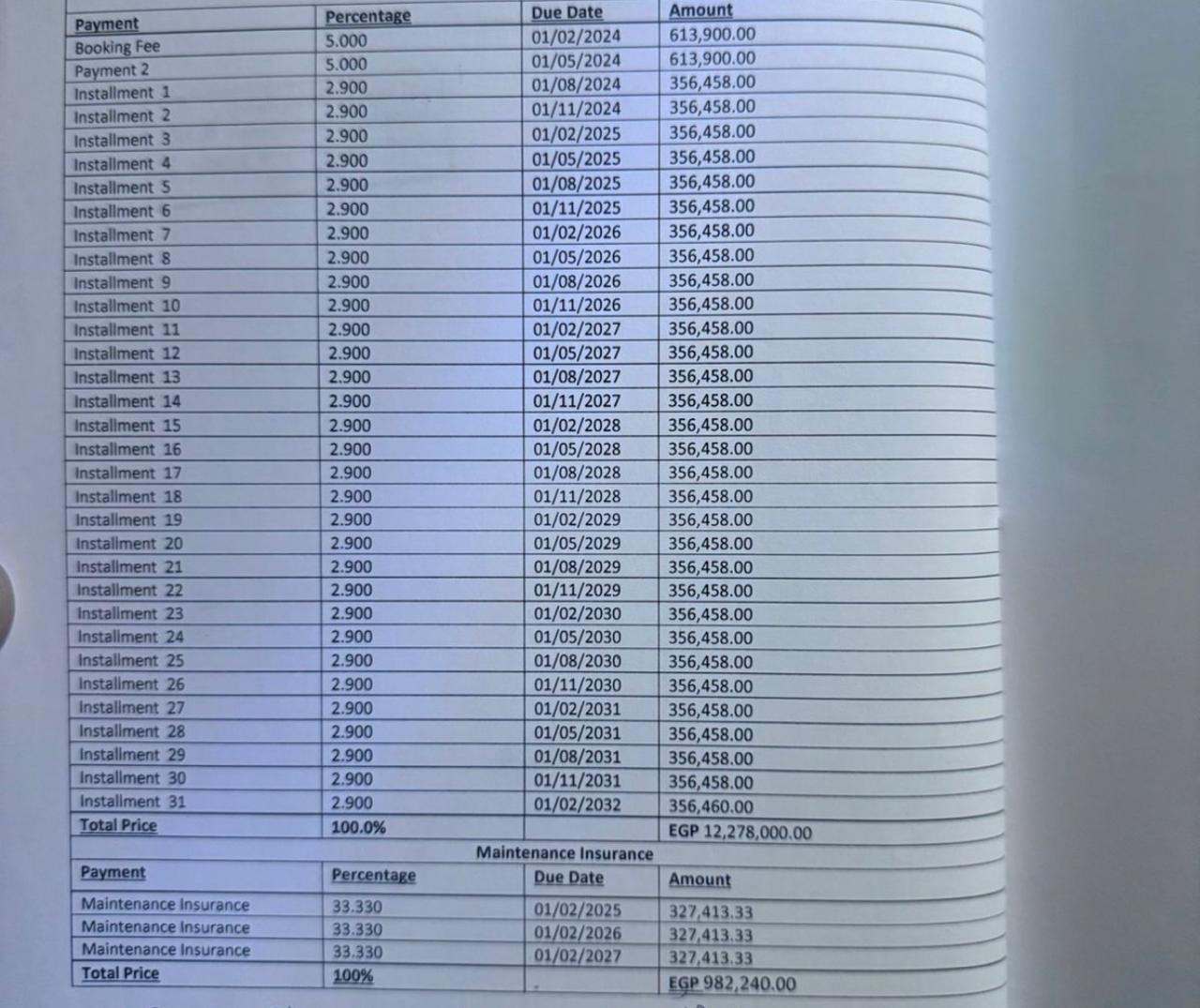 | Payment | Percentage | Due Date | Amount |
|---|---|---|---|
| Booking Fee | 5.000 | 01/02/2024 | 613,900.00 |
| Payment 2 | 5.000 | 01/05/2024 | 613,900.00 |
| Installment 1 | 2.900 | 01/08/2024 | 356,458.00 |
| Installment 2 | 2.900 | 01/11/2024 | 356,458.00 |
| Installment 3 | 2.900 | 01/02/2025 | 356,458.00 |
| Installment 4 | 2.900 | 01/05/2025 | 356,458.00 |
| Installment 5 | 2.900 | 01/08/2025 | 356,458.00 |
| Installment 6 | 2.900 | 01/11/2025 | 356,458.00 |
| Installment 7 | 2.900 | 01/02/2026 | 356,458.00 |
| Installment 8 | 2.900 | 01/05/2026 | 356,458.00 |
| Installment 9 | 2.900 | 01/08/2026 | 356,458.00 |
| Installment 10 | 2.900 | 01/11/2026 | 356,458.00 |
| Installment 11 | 2.900 | 01/02/2027 | 356,458.00 |
| Installment 12 | 2.900 | 01/05/2027 | 356,458.00 |
| Installment 13 | 2.900 | 01/08/2027 | 356,458.00 |
| Installment 14 | 2.900 | 01/11/2027 | 356,458.00 |
| Installment 15 | 2.900 | 01/02/2028 | 356,458.00 |
| Installment 16 | 2.900 | 01/05/2028 | 356,458.00 |
| Installment 17 | 2.900 | 01/08/2028 | 356,458.00 |
| Installment 18 | 2.900 | 01/11/2028 | 356,458.00 |
| Installment 19 | 2.900 | 01/02/2029 | 356,458.00 |
| Installment 20 | 2.900 | 01/05/2029 | 356,458.00 |
| Installment 21 | 2.900 | 01/08/2029 | 356,458.00 |
| Installment 22 | 2.900 | 01/11/2029 | 356,458.00 |
| Installment 23 | 2.900 | 01/02/2030 | 356,458.00 |
| Installment 24 | 2.900 | 01/05/2030 | 356,458.00 |
| Installment 25 | 2.900 | 01/08/2030 | 356,458.00 |
| Installment 26 | 2.900 | 01/11/2030 | 356,458.00 |
| Installment 27 | 2.900 | 01/02/2031 | 356,458.00 |
| Installment 28 | 2.900 | 01/05/2031 | 356,458.00 |
| Installment 29 | 2.900 | 01/08/2031 | 356,458.00 |
| Installment 30 | 2.900 | 01/11/2031 | 356,458.00 |
| Installment 31 | 2.900 | 01/02/2032 | 356,460.00 |
| Total Price | 100.0% | | EGP 12,278,000.00 |

Maintenance Insurance

| Payment | Percentage | Due Date | Amount |
|---|---|---|---|
| Maintenance Insurance | 33.330 | 01/02/2025 | 327,413.33 |
| Maintenance Insurance | 33.330 | 01/02/2026 | 327,413.33 |
| Maintenance Insurance | 33.330 | 01/02/2027 | 327,413.33 |
| Total Price | 100% | | EGP 982,240.00 |